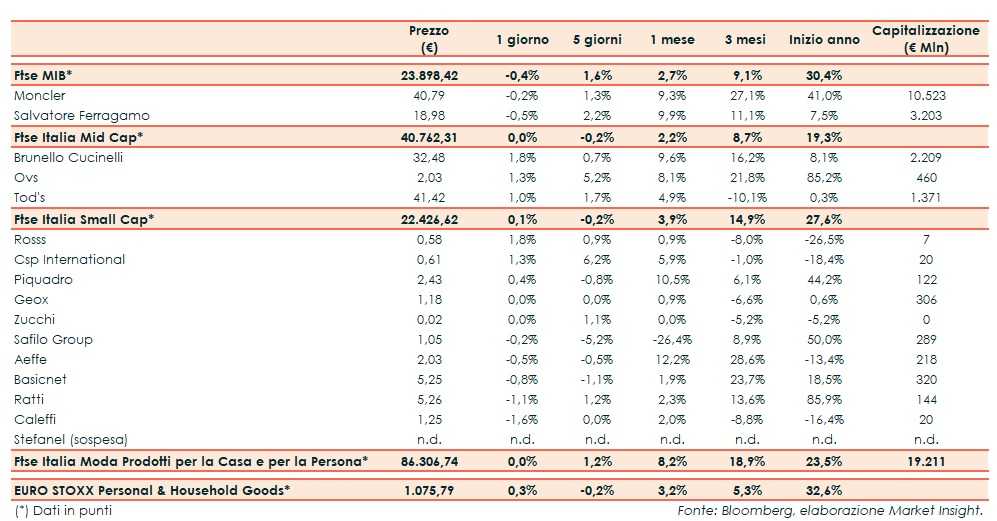 |  | Prezzo (€) | 1 giorno | 5 giorni | 1 mese | 3 mesi | Inizio anno | Capitalizzazione (€ Mln) |
|---|---|---|---|---|---|---|---|
| Ftse MIB* | 23.898,42 | -0,4% | 1,6% | 2,7% | 9,1% | 30,4% | |
| Moncler | 40,79 | -0,2% | 1,3% | 9,3% | 27,1% | 41,0% | 10.523 |
| Salvatore Ferragamo | 18,98 | -0,5% | 2,2% | 9,9% | 11,1% | 7,5% | 3.203 |
| Ftse Italia Mid Cap* | 40.762,31 | 0,0% | -0,2% | 2,2% | 8,7% | 19,3% | |
| Brunello Cucinelli | 32,48 | 1,8% | 0,7% | 9,6% | 16,2% | 8,1% | 2.209 |
| Ovs | 2,03 | 1,3% | 5,2% | 8,1% | 21,8% | 85,2% | 460 |
| Tod's | 41,42 | 1,0% | 1,7% | 4,9% | -10,1% | 0,3% | 1.371 |
| Ftse Italia Small Cap* | 22.426,62 | 0,1% | -0,2% | 3,9% | 14,9% | 27,6% | |
| Rosss | 0,58 | 1,8% | 0,9% | 0,9% | -8,0% | -26,5% | 7 |
| Csp International | 0,61 | 1,3% | 6,2% | 5,9% | -1,0% | -18,4% | 20 |
| Piquadro | 2,43 | 0,4% | -0,8% | 10,5% | 6,1% | 44,2% | 122 |
| Geox | 1,18 | 0,0% | 0,0% | 0,9% | -6,6% | 0,6% | 306 |
| Zucchi | 0,02 | 0,0% | 1,1% | 0,0% | -5,2% | -5,2% | 0 |
| Safilo Group | 1,05 | -0,2% | -5,2% | -26,4% | 8,9% | 50,0% | 289 |
| Aeffe | 2,03 | -0,5% | -0,5% | 12,2% | 28,6% | -13,4% | 218 |
| Basicnet | 5,25 | -0,8% | -1,1% | 1,9% | 23,7% | 18,5% | 320 |
| Ratti | 5,26 | -1,1% | 1,2% | 2,3% | 13,6% | 85,9% | 144 |
| Caleffi | 1,25 | -1,6% | 0,0% | 2,0% | -8,8% | -16,4% | 20 |
| Stefanel (sospesa) | n.d. | n.d. | n.d. | n.d. | n.d. | n.d. | n.d. |
| Ftse Italia Moda Prodotti per la Casa e per la Persona* | 86.306,74 | 0,0% | 1,2% | 8,2% | 18,9% | 23,5% | 19.211 |
| EURO STOXX Personal & Household Goods* | 1.075,79 | 0,3% | -0,2% | 3,2% | 5,3% | 32,6% | |

(*) Dati in punti

Fonte: Bloomberg, elaborazione Market Insight.